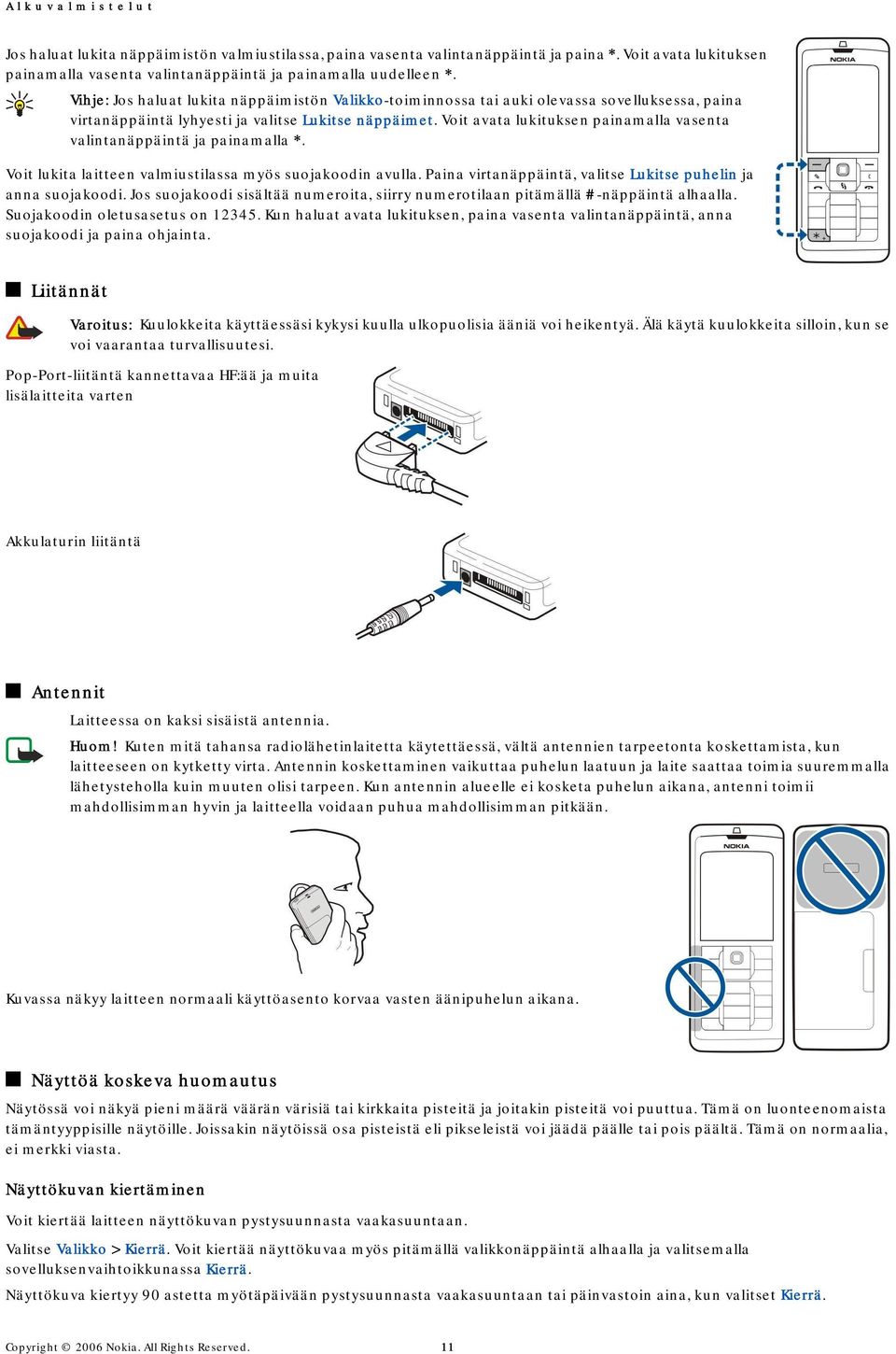 Alkuvalmistelut

Jos haluat lukita näppäimistön valmiustilassa, paina vasenta valintanäppäintä ja paina *. Voit avata lukituksen painamalla vasenta valintanäppäintä ja painamalla uudelleen *.

Vihje: Jos haluat lukita näppäimistön Valikko-toiminnossa tai auki olevassa sovelluksessa, paina virtanäppäintä lyhyesti ja valitse Lukitse näppäimet. Voit avata lukituksen painamalla vasenta valintanäppäintä ja painamalla *.

Voit lukita laitteen valmiustilassa myös suojakoodin avulla. Paina virtanäppäintä, valitse Lukitse puhelin ja anna suojakoodi. Jos suojakoodi sisältää numeroita, siirry numerotilaan pitämällä #-näppäintä alhaalla. Suojakoodin oletusasetus on 12345. Kun haluat avata lukituksen, paina vasenta valintanäppäintä, anna suojakoodi ja paina ohjainta.

NOKIA

Liitännät

Varoitus: Kuulokkeita käyttäessäsi kykysi kuulla ulkopuolisia ääniä voi heikentyä. Älä käytä kuulokkeita silloin, kun se voi vaarantaa turvallisuutesi.

Pop-Port-liitäntä kannettavaa HF:ää ja muita lisälaitteita varten

Akkulaturin liitäntä

Antennit

Laitteessa on kaksi sisäistä antennia.

Huom! Kuten mitä tahansa radiolähetinlaitetta käytettäessä, vältä antennien tarpeetonta koskettamista, kun laitteeseen on kytketty virta. Antennin koskettaminen vaikuttaa puhelun laatuun ja laite saattaa toimia suuremmalla lähetysteholla kuin muuten olisi tarpeen. Kun antennin alueelle ei kosketa puhelun aikana, antenni toimii mahdollisimman hyvin ja laitteella voidaan puhua mahdollisimman pitkään.

NOKIA

Kuvassa näkyy laitteen normaali käyttöasento korvaa vasten äänipuhelun aikana.

Näyttöä koskeva huomautus

Näytössä voi näkyä pieni määrä väärän värisiä tai kirkkaita pisteitä ja joitakin pisteitä voi puuttua. Tämä on luonteenomaista tämäntyyppisille näytöille. Joissakin näytöissä osa pisteistä eli pikseleistä voi jäädä päälle tai pois päältä. Tämä on normaalia, ei merkki viasta.

Näyttökuvan kiertäminen

Voit kiertää laitteen näyttökuvan pystysuunnasta vaakasuuntaan.

Valitse Valikko > Kierrä. Voit kiertää näyttökuvaa myös pitämällä valikkonäppäintä alhaalla ja valitsemalla sovelluksenvaihtoikkunassa Kierrä.

Näyttökuva kiertyy 90 astetta myötäpäivään pystysuunnasta vaakasuuntaan tai päinvastoin aina, kun valitset Kierrä.

Copyright © 2006 Nokia. All Rights Reserved. 11